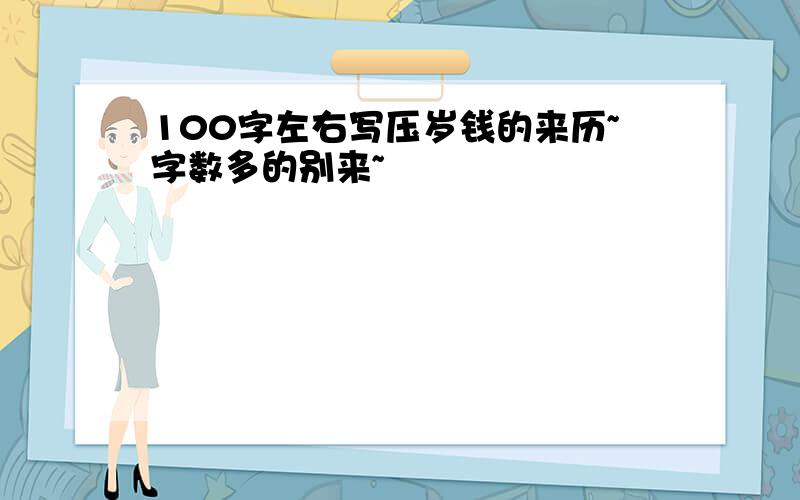 100字左右写压岁钱的来历~字数多的别来~